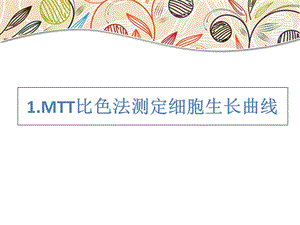 1.MTT比色法测定细胞生长曲线